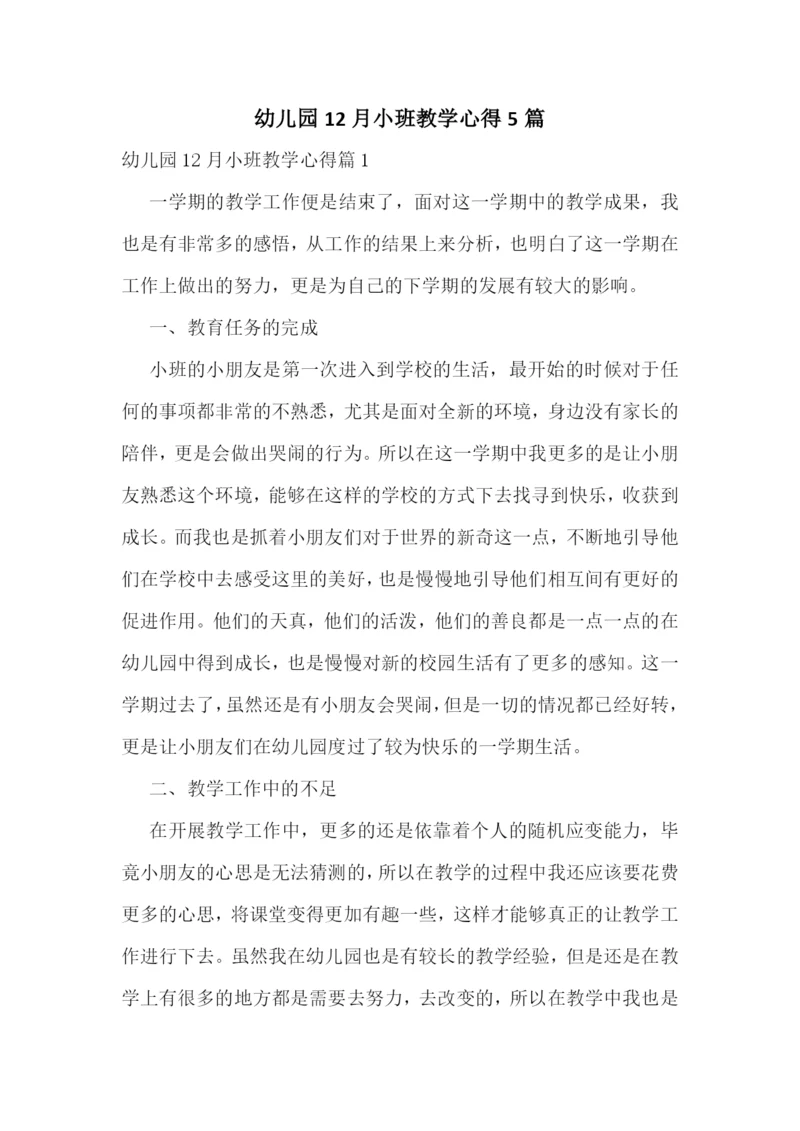 幼儿园12月小班教学心得5篇

幼儿园12月小班教学心得篇1

一学期的教学工作便是结束了，面对这一学期中的教学成果，我也是有非常多的感悟，从工作的结果上来分析，也明白了这一学期在工作上做出的努力，更是为自己的下学期的发展有较大的影响。

一、教育任务的完成

小班的小朋友是第一次进入到学校的生活，最开始的时候对于任何的事项都非常的不熟悉，尤其是面对全新的环境，身边没有家长的陪伴，更是会做出哭闹的行为。所以在这一学期中我更多的是让小朋友熟悉这个环境，能够在这样的学校的方式下去找寻到快乐，收获到成长。而我也是抓着小朋友们对于世界的新奇这一点，不断地引导他们在学校中去感受这里的美好，也是慢慢地引导他们相互间有更好的促进作用。他们的天真，他们的活泼，他们的善良都是一点一点的在幼儿园中得到成长，也是慢慢对新的校园生活有了更多的感知。这一学期过去了，虽然还是有小朋友会哭闹，但是一切的情况都已经好转，更是让小朋友们在幼儿园度过了较为快乐的一学期生活。

二、教学工作中的不足

在开展教学工作中，更多的还是依靠着个人的随机应变能力，毕竟小朋友的心思是无法猜测的，所以在教学的过程中我还应该要花费更多的心思，将课堂变得更加有趣一些，这样才能够真正的让教学工作进行下去。虽然我在幼儿园也是有较长的教学经验，但是还是在教学上有很多的地方都是需要去努力，去改变的，所以在教学中我也是